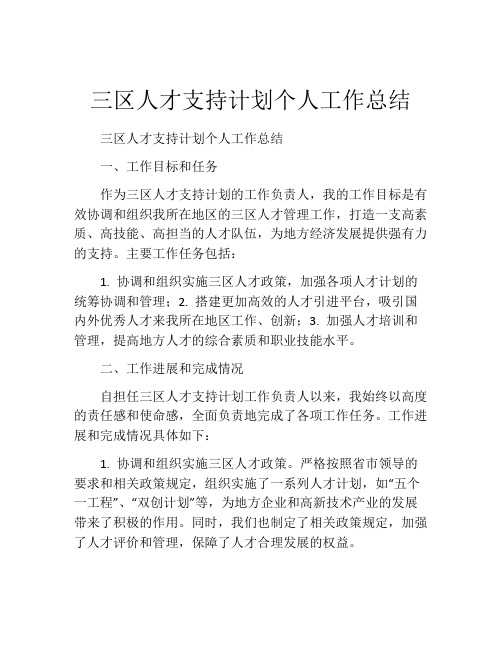 三区人才支持计划个人工作总结

三区人才支持计划个人工作总结

一、工作目标和任务

作为三区人才支持计划的工作负责人，我的工作目标是有效协调和组织我所在地区的三区人才管理工作，打造一支高素质、高技能、高担当的人才队伍，为地方经济发展提供强有力的支持。主要工作任务包括：

1. 协调和组织实施三区人才政策，加强各项人才计划的统筹协调和管理；2. 搭建更加高效的人才引进平台，吸引国内外优秀人才来我所在地区工作、创新；3. 加强人才培训和管理，提高地方人才的综合素质和职业技能水平。

二、工作进展和完成情况

自担任三区人才支持计划工作负责人以来，我始终以高度的责任感和使命感，全面负责地完成了各项工作任务。工作进展和完成情况具体如下：

1. 协调和组织实施三区人才政策。严格按照省市领导的要求和相关政策规定，组织实施了一系列人才计划，如“五个一工程”、“双创计划”等，为地方企业和高新技术产业的发展带来了积极的作用。同时，我们也制定了相关政策规定，加强了人才评价和管理，保障了人才合理发展的权益。